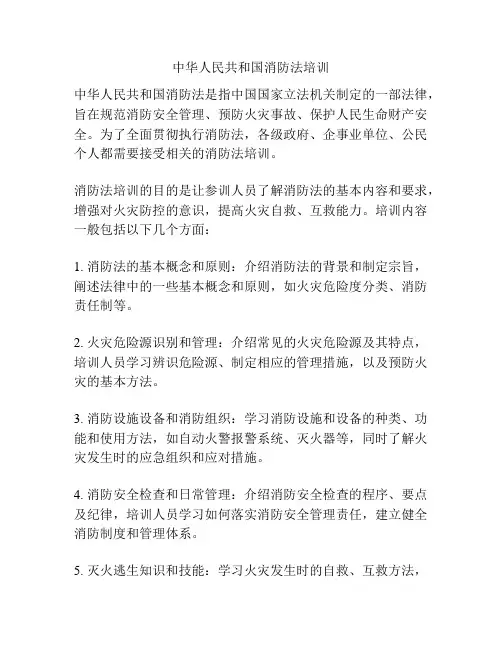 中华人民共和国消防法培训

中华人民共和国消防法是指中国国家立法机关制定的一部法律，旨在规范消防安全管理、预防火灾事故、保护人民生命财产安全。为了全面贯彻执行消防法，各级政府、企事业单位、公民个人都需要接受相关的消防法培训。

消防法培训的目的是让参训人员了解消防法的基本内容和要求，增强对火灾防控的意识，提高火灾自救、互救能力。培训内容一般包括以下几个方面：

1. 消防法的基本概念和原则：介绍消防法的背景和制定宗旨，阐述法律中的一些基本概念和原则，如火灾危险度分类、消防责任制等。

2. 火灾危险源识别和管理：介绍常见的火灾危险源及其特点，培训人员学习辨识危险源、制定相应的管理措施，以及预防火灾的基本方法。

3. 消防设施设备和消防组织：学习消防设施和设备的种类、功能和使用方法，如自动火警报警系统、灭火器等，同时了解火灾发生时的应急组织和应对措施。

4. 消防安全检查和日常管理：介绍消防安全检查的程序、要点及纪律，培训人员学习如何落实消防安全管理责任，建立健全消防制度和管理体系。

5. 灭火逃生知识和技能：学习火灾发生时的自救、互救方法，